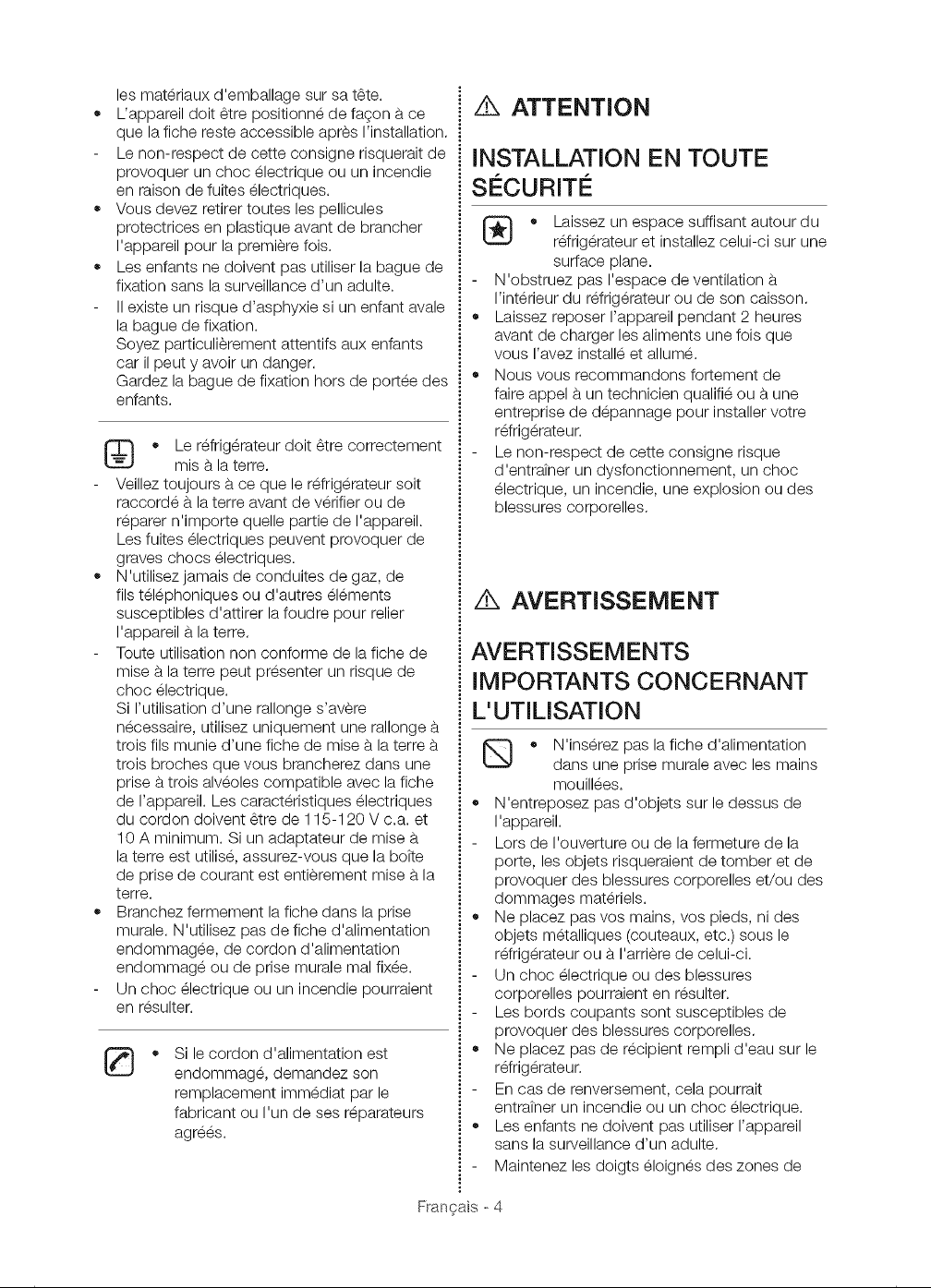 les matériaux d'emballage sur sa tête.
• L'appareil doit être positionné de façon à ce que la fiche reste accessible après l'installation.
- Le non-respect de cette consigne risquerait de provoquer un choc électrique ou un incendie en raison de fuites électriques.
• Vous devez retirer toutes les pellicules protectrices en plastique avant de brancher l'appareil pour la première fois.
• Les enfants ne doivent pas utiliser la bague de fixation sans la surveillance d'un adulte.
- Il existe un risque d'asphyxie si un enfant avale la bague de fixation.
Soyez particulièrement attentifs aux enfants car il peut y avoir un danger.
Gardez la bague de fixation hors de portée des enfants.

• Le réfrigérateur doit être correctement mis à la terre.
- Veillez toujours à ce que le réfrigérateur soit raccordé à la terre avant de vérifier ou de réparer n'importe quelle partie de l'appareil. Les fuites électriques peuvent provoquer de graves chocs électriques.
• N'utilisez jamais de conduites de gaz, de fils téléphoniques ou d'autres éléments susceptibles d'attirer la foudre pour relier l'appareil à la terre.
- Toute utilisation non conforme de la fiche de mise à la terre peut présenter un risque de choc électrique.
Si l'utilisation d'une rallonge s'avère nécessaire, utilisez uniquement une rallonge à trois fils munie d'une fiche de mise à la terre à trois broches que vous brancherez dans une prise à trois alvéoles compatible avec la fiche de l'appareil. Les caractéristiques électriques du cordon doivent être de 115-120 V c.a. et 10 A minimum. Si un adaptateur de mise à la terre est utilisé, assurez-vous que la boîte de prise de courant est entièrement mise à la terre.
• Branchez fermement la fiche dans la prise murale. N'utilisez pas de fiche d'alimentation endommagée, de cordon d'alimentation endommagé ou de prise murale mal fixée.
- Un choc électrique ou un incendie pourraient en résulter.

• Si le cordon d'alimentation est endommagé, demandez son remplacement immédiat par le fabricant ou l'un de ses réparateurs agréés.

ATTENTION

INSTALLATION EN TOUTE SÉCURITÉ

• Laissez un espace suffisant autour du réfrigérateur et installez celui-ci sur une surface plane.
- N'obstruez pas l'espace de ventilation à l'intérieur du réfrigérateur ou de son caisson.
• Laissez reposer l'appareil pendant 2 heures avant de charger les aliments une fois que vous l'avez installé et allumé.
• Nous vous recommandons fortement de faire appel à un technicien qualifié ou à une entreprise de dépannage pour installer votre réfrigérateur.
- Le non-respect de cette consigne risque d'entraîner un dysfonctionnement, un choc électrique, un incendie, une explosion ou des blessures corporelles.

AVERTISSEMENT

AVERTISSEMENTS IMPORTANTS CONCERNANT L'UTILISATION

• N'insérez pas la fiche d'alimentation dans une prise murale avec les mains mouillées.
• N'entreposez pas d'objets sur le dessus de l'appareil.
- Lors de l'ouverture ou de la fermeture de la porte, les objets risqueraient de tomber et de provoquer des blessures corporelles et/ou des dommages matériels.
• Ne placez pas vos mains, vos pieds, ni des objets métalliques (couteaux, etc.) sous le réfrigérateur ou à l'arrière de celui-ci.
- Un choc électrique ou des blessures corporelles pourraient en résulter.
- Les bords coupants sont susceptibles de provoquer des blessures corporelles.
• Ne placez pas de récipient rempli d'eau sur le réfrigérateur.
- En cas de renversement, cela pourrait entraîner un incendie ou un choc électrique.
• Les enfants ne doivent pas utiliser l'appareil sans la surveillance d'un adulte.
- Maintenez les doigts éloignés des zones de

Français - 4